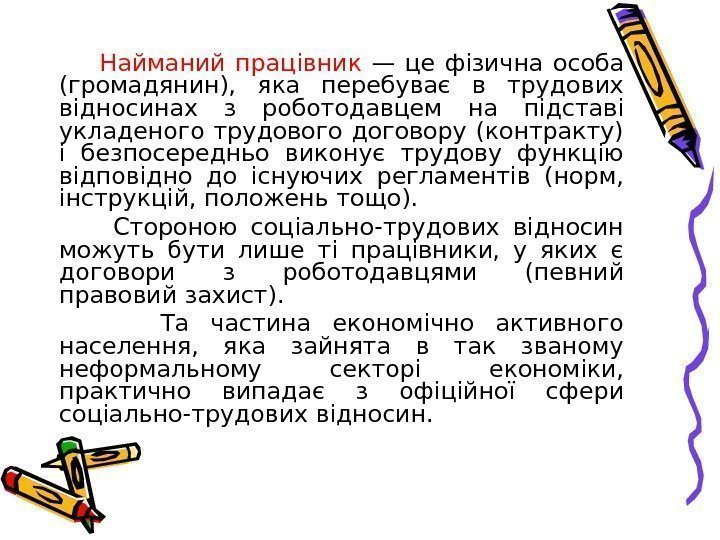 Найманий працівник — це фізична особа (громадянин), яка перебуває в трудових відносинах з роботодавцем на підставі укладеного трудового договору (контракту) і безпосередньо виконує трудову функцію відповідно до існуючих регламентів (норм, інструкцій, положень тощо).

Стороною соціально-трудових відносин можуть бути лише ті працівники, у яких є договори з роботодавцями (певний правовий захист).

Та частина економічно активного населення, яка зайнята в так званому неформальному секторі економіки, практично випадає з офіційної сфери соціально-трудових відносин.